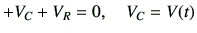 $+V_C + V_R = 0, \quad V_C = V(t)$